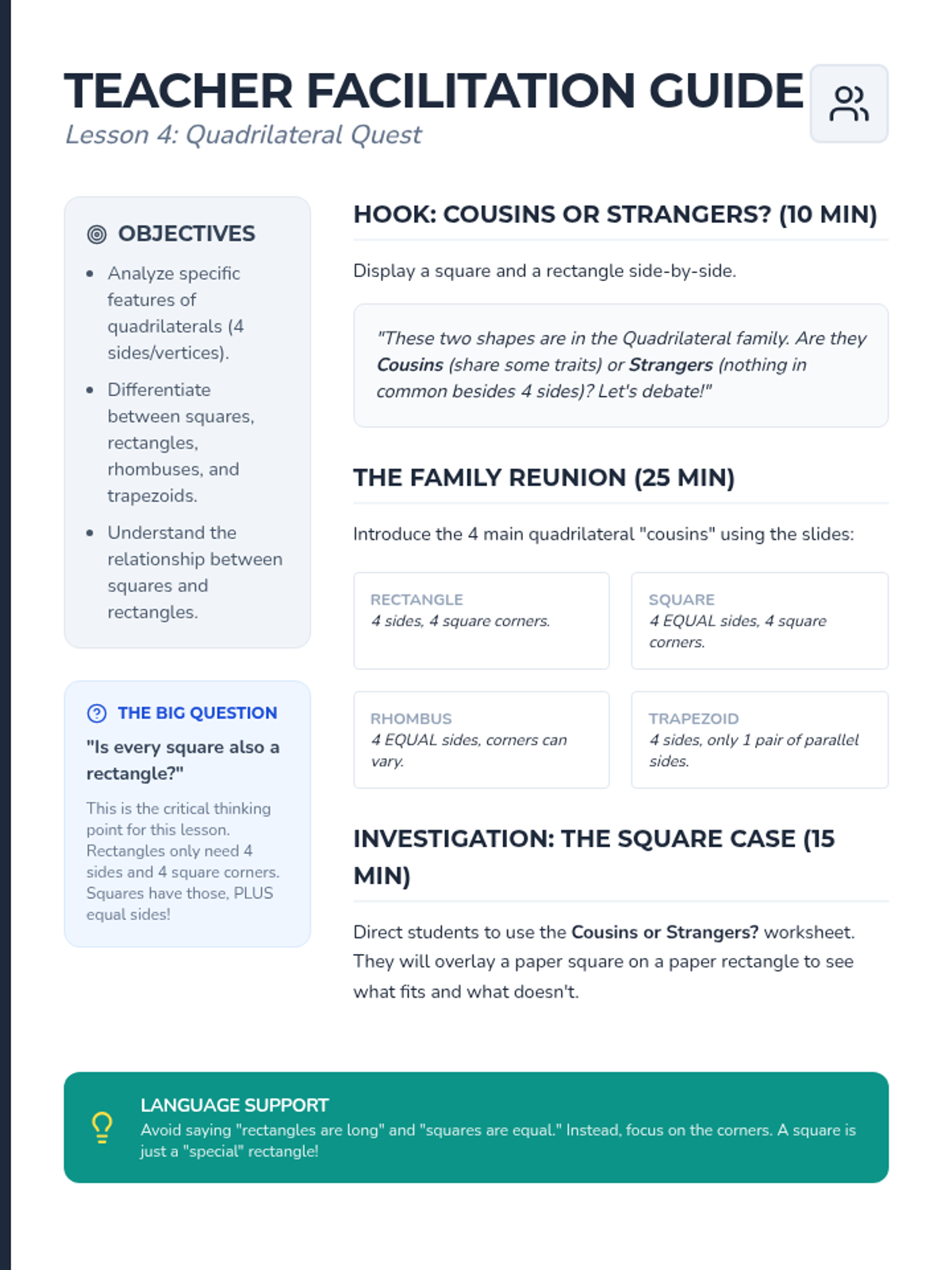 TEACHER FACILITATION GUIDE
Lesson 4: Quadrilateral Quest

OBJECTIVES

- Analyze specific features of quadrilaterals (4 sides/vertices).
- Differentiate between squares, rectangles, rhombuses, and trapezoids.
- Understand the relationship between squares and rectangles.

THE BIG QUESTION

"Is every square also a rectangle?"

This is the critical thinking point for this lesson. Rectangles only need 4 sides and 4 square corners. Squares have those, PLUS equal sides!

HOOK: COUSINS OR STRANGERS? (10 MIN)

Display a square and a rectangle side-by-side.

"These two shapes are in the Quadrilateral family. Are they Cousins (share some traits) or Strangers (nothing in common besides 4 sides)? Let's debate!"

THE FAMILY REUNION (25 MIN)

Introduce the 4 main quadrilateral "cousins" using the slides:

RECTANGLE
4 sides, 4 square corners.

SQUARE
4 EQUAL sides, 4 square corners.

RHOMBUS
4 EQUAL sides, corners can vary.

TRAPEZOID
4 sides, only 1 pair of parallel sides.

INVESTIGATION: THE SQUARE CASE (15 MIN)

Direct students to use the Cousins or Strangers? worksheet. They will overlay a paper square on a paper rectangle to see what fits and what doesn't.

LANGUAGE SUPPORT
Avoid saying "rectangles are long" and "squares are equal." Instead, focus on the corners. A square is just a "special" rectangle!